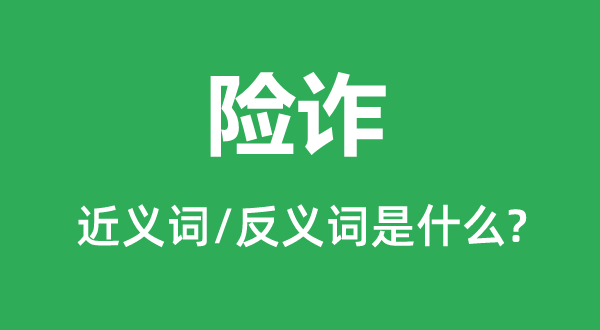 险诈

近义词/反义词是什么?